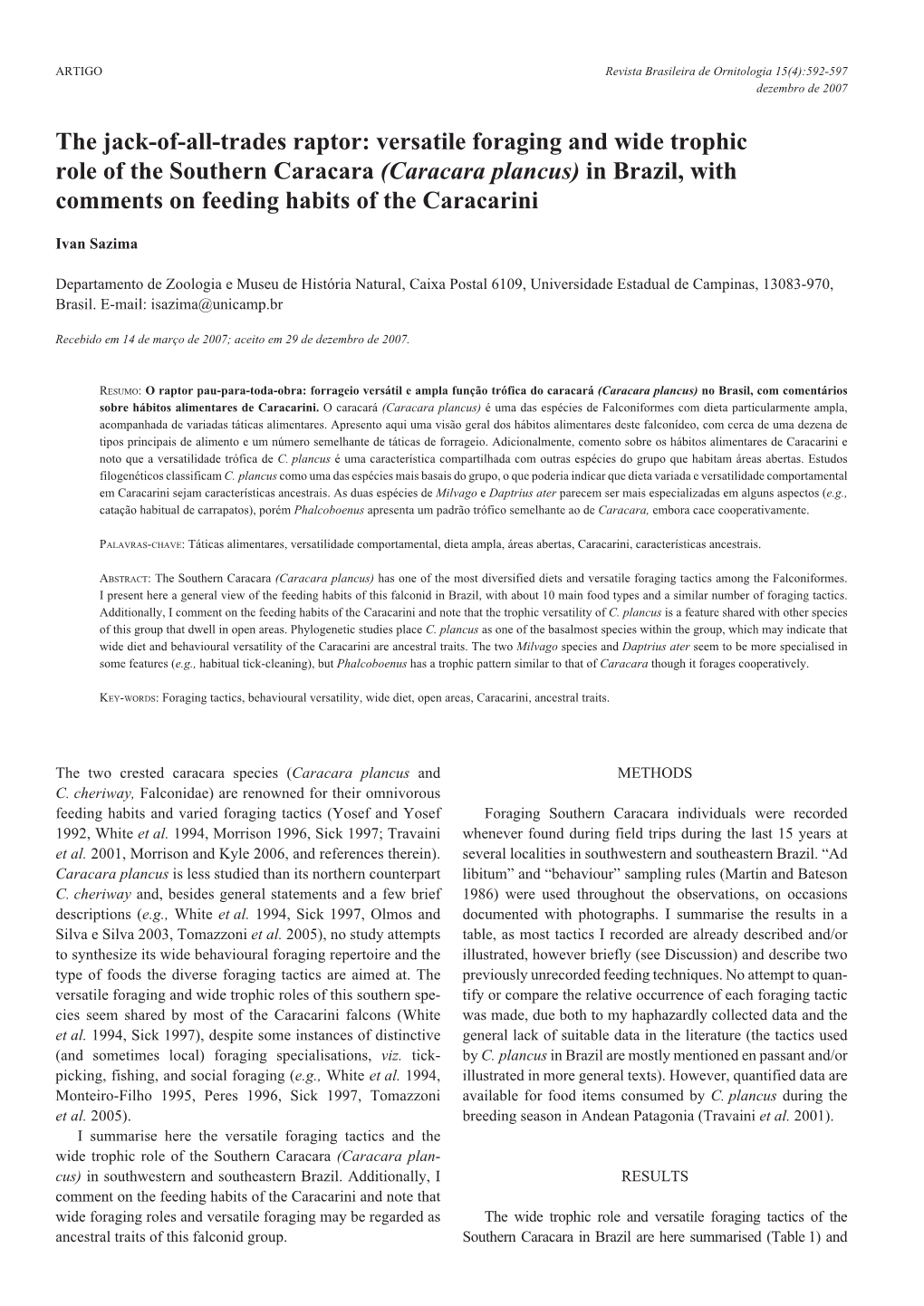 ARTIGO

Revista Brasileira de Ornitologia 15(4):592-597
dezembro de 2007

The jack-of-all-trades raptor: versatile foraging and wide trophic role of the Southern Caracara (Caracara plancus) in Brazil, with comments on feeding habits of the Caracarini

Ivan Sazima

Departamento de Zoologia e Museu de História Natural, Caixa Postal 6109, Universidade Estadual de Campinas, 13083-970, Brasil. E-mail: isazima@unicamp.br

Recebido em 14 de março de 2007; aceito em 29 de dezembro de 2007.

Resumo: O raptor pau-para-toda-obra: forrageio versátil e ampla função trófica do caracará (Caracara plancus) no Brasil, com comentários sobre hábitos alimentares de Caracarini. O caracará (Caracara plancus) é uma das espécies de Falconiformes com dieta particularmente ampla, acompanhada de variadas táticas alimentares. Apresento aqui uma visão geral dos hábitos alimentares deste falconídeo, com cerca de uma dezena de tipos principais de alimento e um número semelhante de táticas de forrageio. Adicionalmente, comento sobre os hábitos alimentares de Caracarini e noto que a versatilidade trófica de C. plancus é uma característica compartilhada com outras espécies do grupo que habitam áreas abertas. Estudos filogenéticos classificam C. plancus como uma das espécies mais basais do grupo, o que poderia indicar que dieta variada e versatilidade comportamental em Caracarini sejam características ancestrais. As duas espécies de Milvago e Daptrius ater parecem ser mais especializadas em alguns aspectos (e.g., catação habitual de carrapatos), porém Phalcoboenus apresenta um padrão trófico semelhante ao de Caracara, embora cace cooperativamente.

Palavras-chave: Táticas alimentares, versatilidade comportamental, dieta ampla, áreas abertas, Caracarini, características ancestrais.

Abstract: The Southern Caracara (Caracara plancus) has one of the most diversified diets and versatile foraging tactics among the Falconiformes. I present here a general view of the feeding habits of this falconid in Brazil, with about 10 main food types and a similar number of foraging tactics. Additionally, I comment on the feeding habits of the Caracarini and note that the trophic versatility of C. plancus is a feature shared with other species of this group that dwell in open areas. Phylogenetic studies place C. plancus as one of the basalmost species within the group, which may indicate that wide diet and behavioural versatility of the Caracarini are ancestral traits. The two Milvago species and Daptrius ater seem to be more specialised in some features (e.g., habitual tick-cleaning), but Phalcoboenus has a trophic pattern similar to that of Caracara though it forages cooperatively.

Key-words: Foraging tactics, behavioural versatility, wide diet, open areas, Caracarini, ancestral traits.

The two crested caracara species (Caracara plancus and C. cheriway, Falconidae) are renowned for their omnivorous feeding habits and varied foraging tactics (Yosef and Yosef 1992, White et al. 1994, Morrison 1996, Sick 1997; Travaini et al. 2001, Morrison and Kyle 2006, and references therein). Caracara plancus is less studied than its northern counterpart C. cheriway and, besides general statements and a few brief descriptions (e.g., White et al. 1994, Sick 1997, Olmos and Silva e Silva 2003, Tomazzoni et al. 2005), no study attempts to synthesize its wide behavioural foraging repertoire and the type of foods the diverse foraging tactics are aimed at. The versatile foraging and wide trophic roles of this southern species seem shared by most of the Caracarini falcons (White et al. 1994, Sick 1997), despite some instances of distinctive (and sometimes local) foraging specialisations, viz. tick-picking, fishing, and social foraging (e.g., White et al. 1994, Monteiro-Filho 1995, Peres 1996, Sick 1997, Tomazzoni et al. 2005).

I summarise here the versatile foraging tactics and the wide trophic role of the Southern Caracara (Caracara plancus) in southwestern and southeastern Brazil. Additionally, I comment on the feeding habits of the Caracarini and note that wide foraging roles and versatile foraging may be regarded as ancestral traits of this falconid group.

METHODS

Foraging Southern Caracara individuals were recorded whenever found during field trips during the last 15 years at several localities in southwestern and southeastern Brazil. “Ad libitum” and “behaviour” sampling rules (Martin and Bateson 1986) were used throughout the observations, on occasions documented with photographs. I summarise the results in a table, as most tactics I recorded are already described and/or illustrated, however briefly (see Discussion) and describe two previously unrecorded feeding techniques. No attempt to quantify or compare the relative occurrence of each foraging tactic was made, due both to my haphazardly collected data and the general lack of suitable data in the literature (the tactics used by C. plancus in Brazil are mostly mentioned en passant and/or illustrated in more general texts). However, quantified data are available for food items consumed by C. plancus during the breeding season in Andean Patagonia (Travaini et al. 2001).

RESULTS

The wide trophic role and versatile foraging tactics of the Southern Caracara in Brazil are here summarised (Table 1) and